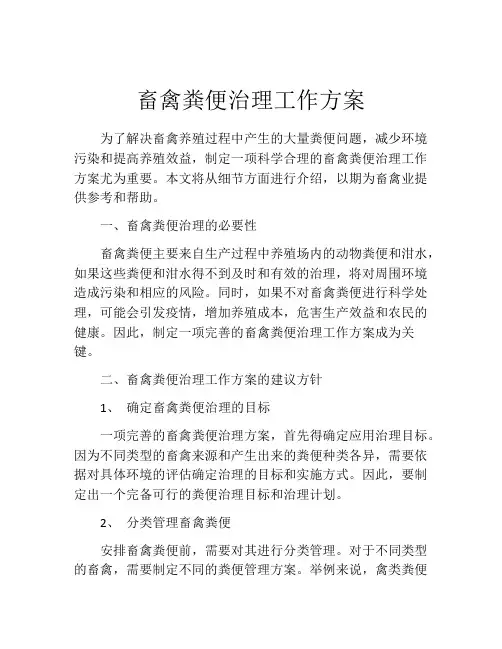 畜禽粪便治理工作方案

为了解决畜禽养殖过程中产生的大量粪便问题，减少环境污染和提高养殖效益，制定一项科学合理的畜禽粪便治理工作方案尤为重要。本文将从细节方面进行介绍，以期为畜禽业提供参考和帮助。

一、畜禽粪便治理的必要性

畜禽粪便主要来自生产过程中养殖场内的动物粪便和泔水，如果这些粪便和泔水得不到及时和有效的治理，将对周围环境造成污染和相应的风险。同时，如果不对畜禽粪便进行科学处理，可能会引发疫情，增加养殖成本，危害生产效益和农民的健康。因此，制定一项完善的畜禽粪便治理工作方案成为关键。

二、畜禽粪便治理工作方案的建议方针

1、 确定畜禽粪便治理的目标

一项完善的畜禽粪便治理方案，首先得确定应用治理目标。因为不同类型的畜禽来源和产生出来的粪便种类各异，需要依据对具体环境的评估确定治理的目标和实施方式。因此，要制定出一个完备可行的粪便治理目标和治理计划。

2、 分类管理畜禽粪便

安排畜禽粪便前，需要对其进行分类管理。对于不同类型的畜禽，需要制定不同的粪便管理方案。举例来说，禽类粪便